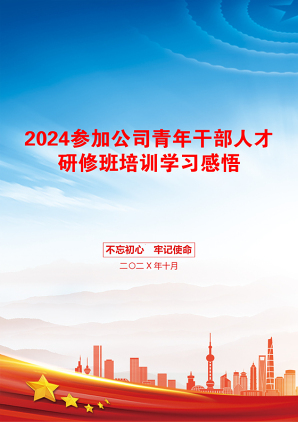 2024参加公司青年干部人才研修班培训学习感悟

不忘初心　牢记使命

二〇二X年十月